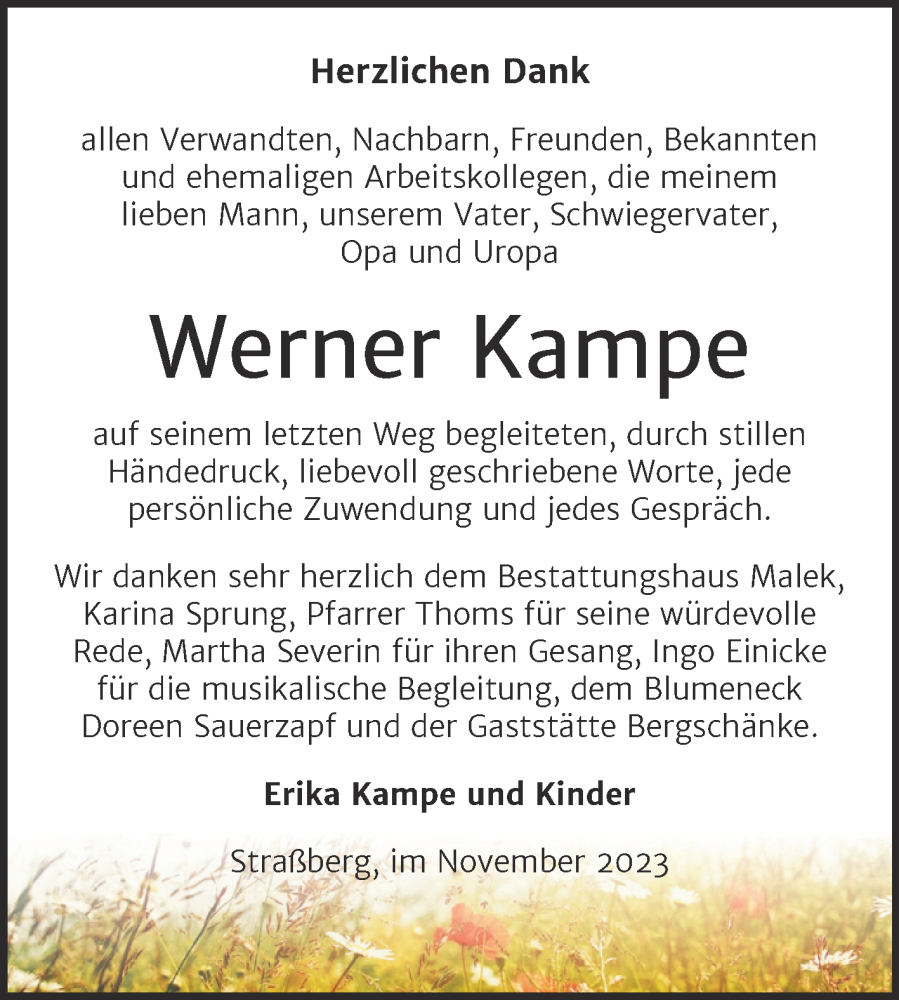 Herzlichen Dank

allen Verwandten, Nachbarn, Freunden, Bekannten und ehemaligen Arbeitskollegen, die meinem lieben Mann, unserem Vater, Schwiegervater, Opa und Uropa

Werner Kampe

auf seinem letzten Weg begleiteten, durch stillen Händedruck, liebevoll geschriebene Worte, jede persönliche Zuwendung und jedes Gespräch.

Wir danken sehr herzlich dem Bestattungshaus Malek, Karina Sprung, Pfarrer Thoms für seine würdevolle Rede, Martha Severin für ihren Gesang, Ingo Einicke für die musikalische Begleitung, dem Blumeneck Doreen Sauerzapf und der Gaststätte Bergschänke.

Erika Kampe und Kinder

Straßberg, im November 2023